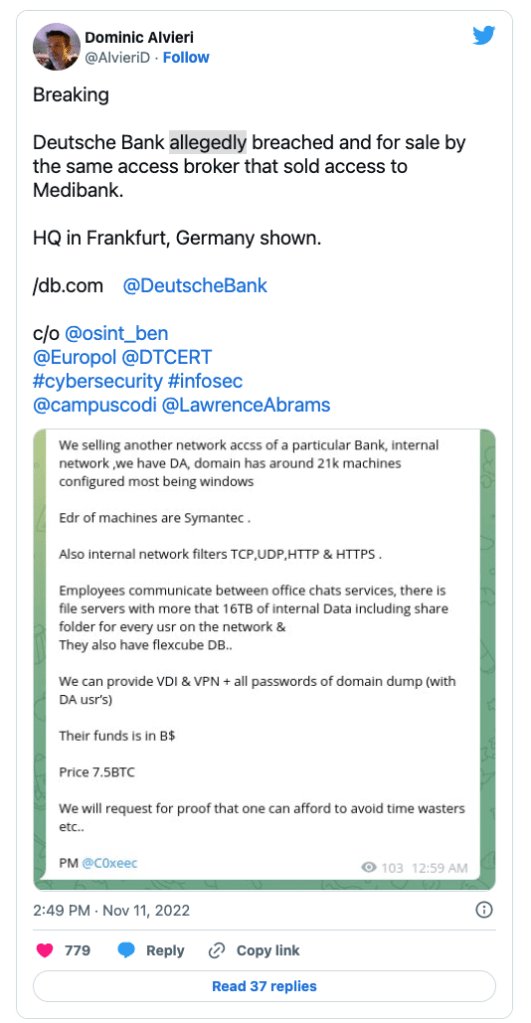 Dominic Alvieri
@AlvieriD · Follow

Breaking

Deutsche Bank allegedly breached and for sale by the same access broker that sold access to Medibank.

HQ in Frankfurt, Germany shown.

/db.com @DeutscheBank

c/o @osint_ben
@Europol @DTCERT
#cybersecurity #infosec
@campuscodi @LawrenceAbrams

We selling another network accss of a particular Bank, internal network ,we have DA, domain has around 21k machines configured most being windows

Edr of machines are Symantec .

Also internal network filters TCP,UDP,HTTP & HTTPS .

Employees communicate between office chats services, there is file servers with more that 16TB of internal Data including share folder for every usr on the network &
They also have flexcube DB..

We can provide VDI & VPN + all passwords of domain dump (with DA usr's)

Their funds is in B$

Price 7.5BTC

We will request for proof that one can afford to avoid time wasters etc..

PM @C0xeec

103 12:59 AM

2:49 PM · Nov 11, 2022

779 Reply Copy link

Read 37 replies